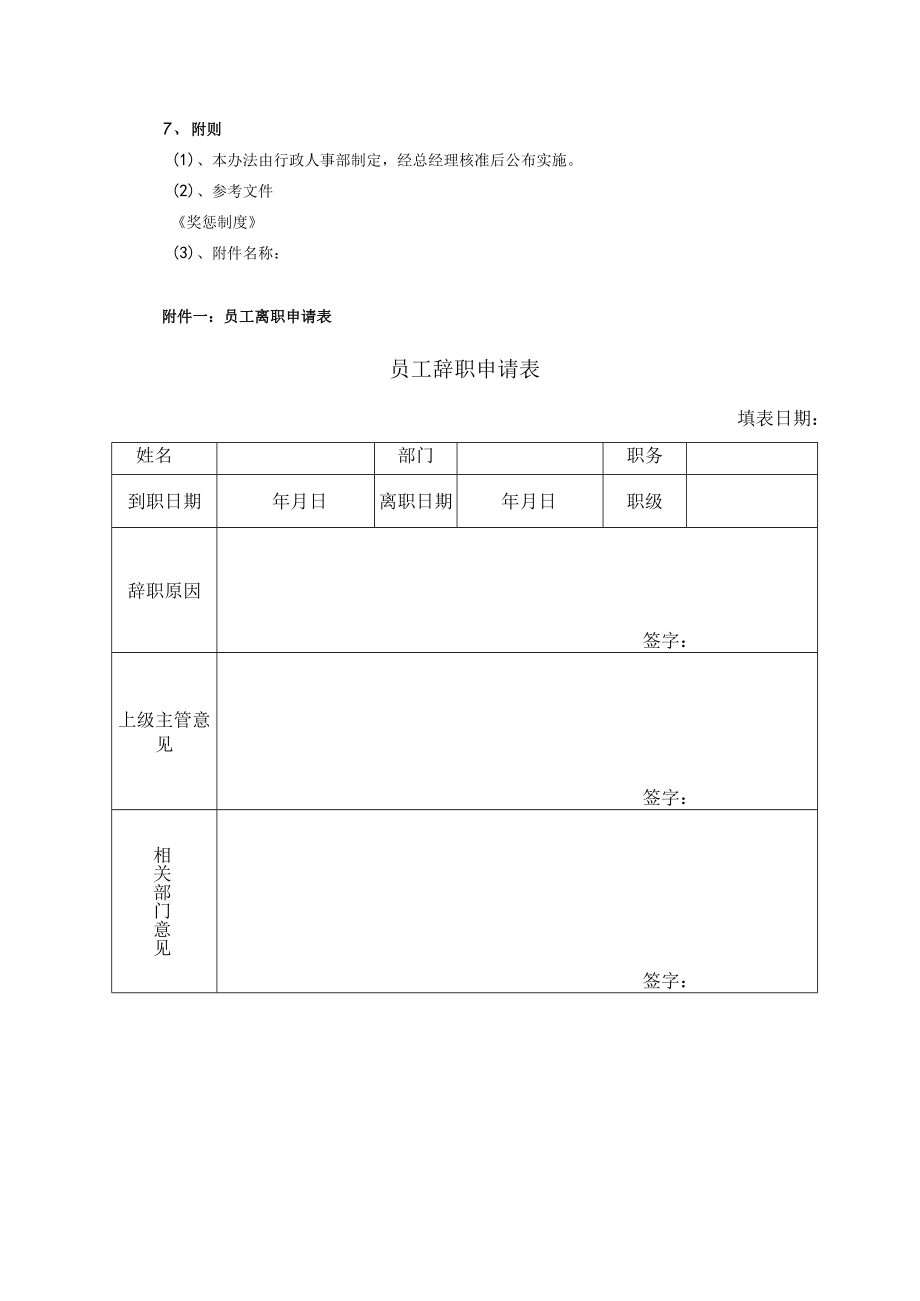 7、附则

(1)、本办法由行政人事部制定，经总经理核准后公布实施。

(2)、参考文件

《奖惩制度》

(3)、附件名称：

附件一：员工离职申请表

员工辞职申请表

填表日期：

| 姓名 | | 部门 | | 职务 | |
|---|---|---|---|---|---|
| 到职日期 | 年月日 | 离职日期 | 年月日 | 职级 | |
| 辞职原因 | 签字： | | | | |
| 上级主管意见 | 签字： | | | | |
| 相关部门意见 | 签字： | | | | |